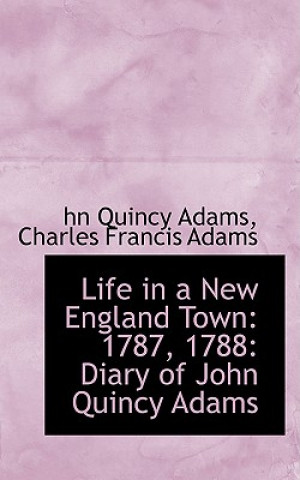 hn Quincy Adams, Charles Francis Adams

Life in a New England Town: 1787, 1788: Diary of John Quincy Adams